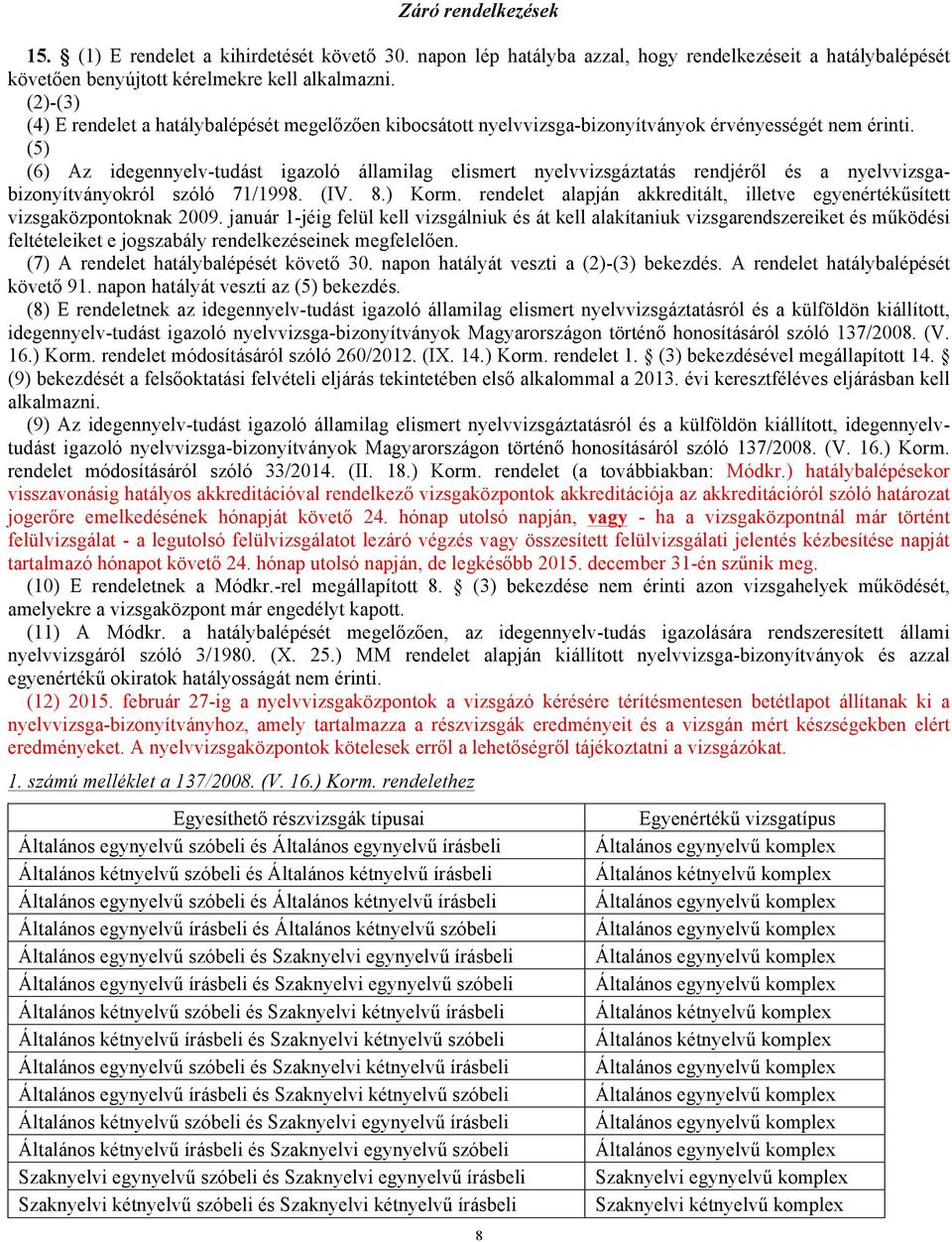 Záró rendelkezések

15. § (1) E rendelet a kihirdetését követő 30. napon lép hatályba azzal, hogy rendelkezéseit a hatálybalépését követően benyújtott kérelmekre kell alkalmazni.
(2)-(3)
(4) E rendelet a hatálybalépését megelőzően kibocsátott nyelvvizsga-bizonyítványok érvényességét nem érinti.
(5)
(6) Az idegennyelv-tudást igazoló államilag elismert nyelvvizsgáztatás rendjéről és a nyelvvizsga-bizonyítványokról szóló 71/1998. (IV. 8.) Korm. rendelet alapján akkreditált, illetve egyenértékűsített vizsgaközpontoknak 2009. január 1-jéig felül kell vizsgálniuk és át kell alakítaniuk vizsgarendszereiket és működési feltételeiket e jogszabály rendelkezéseinek megfelelően.
(7) A rendelet hatálybalépését követő 30. napon hatályát veszti a (2)-(3) bekezdés. A rendelet hatálybalépését követő 91. napon hatályát veszti az (5) bekezdés.
(8) E rendeletnek az idegennyelv-tudást igazoló államilag elismert nyelvvizsgáztatásról és a külföldön kiállított, idegennyelv-tudást igazoló nyelvvizsga-bizonyítványok Magyarországon történő honosításáról szóló 137/2008. (V. 16.) Korm. rendelet módosításáról szóló 260/2012. (IX. 14.) Korm. rendelet 1. § (3) bekezdésével megállapított 14. § (9) bekezdését a felsőoktatási felvételi eljárás tekintetében első alkalommal a 2013. évi keresztféléves eljárásban kell alkalmazni.
(9) Az idegennyelv-tudást igazoló államilag elismert nyelvvizsgáztatásról és a külföldön kiállított, idegennyelv-tudást igazoló nyelvvizsga-bizonyítványok Magyarországon történő honosításáról szóló 137/2008. (V. 16.) Korm. rendelet módosításáról szóló 33/2014. (II. 18.) Korm. rendelet (a továbbiakban: Módkr.) hatálybalépésekor visszavonásig hatályos akkreditációval rendelkező vizsgaközpontok akkreditációja az akkreditációról szóló határozat jogerőre emelkedésének hónapját követő 24. hónap utolsó napján, vagy - ha a vizsgaközpontnál már történt felülvizsgálat - a legutolsó felülvizsgálatot lezáró végzés vagy összesített felülvizsgálati jelentés kézbesítése napját tartalmazó hónapot követő 24. hónap utolsó napján, de legkésőbb 2015. december 31-én szűnik meg.
(10) E rendeletnek a Módkr.-rel megállapított 8. § (3) bekezdése nem érinti azon vizsgahelyek működését, amelyekre a vizsgaközpont már engedélyt kapott.
(11) A Módkr. a hatálybalépését megelőzően, az idegennyelv-tudás igazolására rendszeresített állami nyelvvizsgáról szóló 3/1980. (X. 25.) MM rendelet alapján kiállított nyelvvizsga-bizonyítványok és azzal egyenértékű okiratok hatályosságát nem érinti.
(12) 2015. február 27-ig a nyelvvizsgaközpontok a vizsgázó kérésére térítésmentesen betétlapot állítanak ki a nyelvvizsga-bizonyítványhoz, amely tartalmazza a részvizsgák eredményeit és a vizsgán mért készségekben elért eredményeket. A nyelvvizsgaközpontok kötelesek erről a lehetőségről tájékoztatni a vizsgázókat.

1. számú melléklet a 137/2008. (V. 16.) Korm. rendelethez

| Egyesíthető részvizsgák típusai | Egyenértékű vizsgatípus |
|---|---|
| Általános egynyelvű szóbeli és Általános egynyelvű írásbeli | Általános egynyelvű komplex |
| Általános kétnyelvű szóbeli és Általános kétnyelvű írásbeli | Általános kétnyelvű komplex |
| Általános egynyelvű szóbeli és Általános kétnyelvű írásbeli | Általános egynyelvű komplex |
| Általános egynyelvű írásbeli és Általános kétnyelvű szóbeli | Általános egynyelvű komplex |
| Általános egynyelvű szóbeli és Szaknyelvi egynyelvű írásbeli | Általános egynyelvű komplex |
| Általános egynyelvű írásbeli és Szaknyelvi egynyelvű szóbeli | Általános egynyelvű komplex |
| Általános kétnyelvű szóbeli és Szaknyelvi kétnyelvű írásbeli | Általános kétnyelvű komplex |
| Általános kétnyelvű írásbeli és Szaknyelvi kétnyelvű szóbeli | Általános kétnyelvű komplex |
| Általános egynyelvű szóbeli és Szaknyelvi kétnyelvű írásbeli | Általános egynyelvű komplex |
| Általános egynyelvű írásbeli és Szaknyelvi kétnyelvű szóbeli | Általános egynyelvű komplex |
| Általános kétnyelvű szóbeli és Szaknyelvi egynyelvű írásbeli | Általános egynyelvű komplex |
| Általános kétnyelvű írásbeli és Szaknyelvi egynyelvű szóbeli | Általános egynyelvű komplex |
| Szaknyelvi egynyelvű szóbeli és Szaknyelvi egynyelvű írásbeli | Szaknyelvi egynyelvű komplex |
| Szaknyelvi kétnyelvű szóbeli és Szaknyelvi kétnyelvű írásbeli | Szaknyelvi kétnyelvű komplex |

8